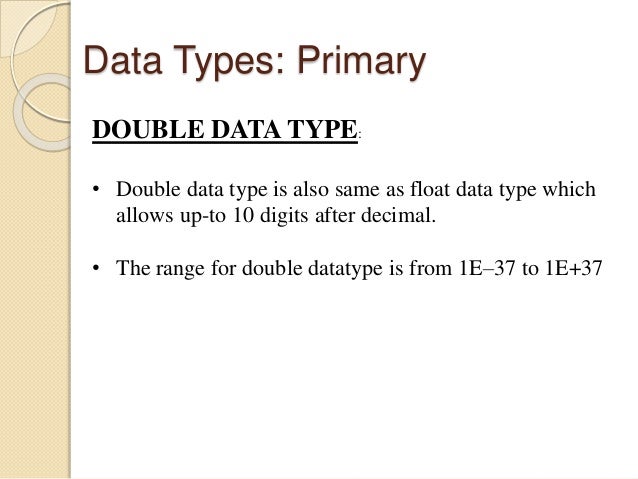 Data Types: Primary

DOUBLE DATA TYPE:

• Double data type is also same as float data type which allows up-to 10 digits after decimal.

• The range for double datatype is from 1E–37 to 1E+37